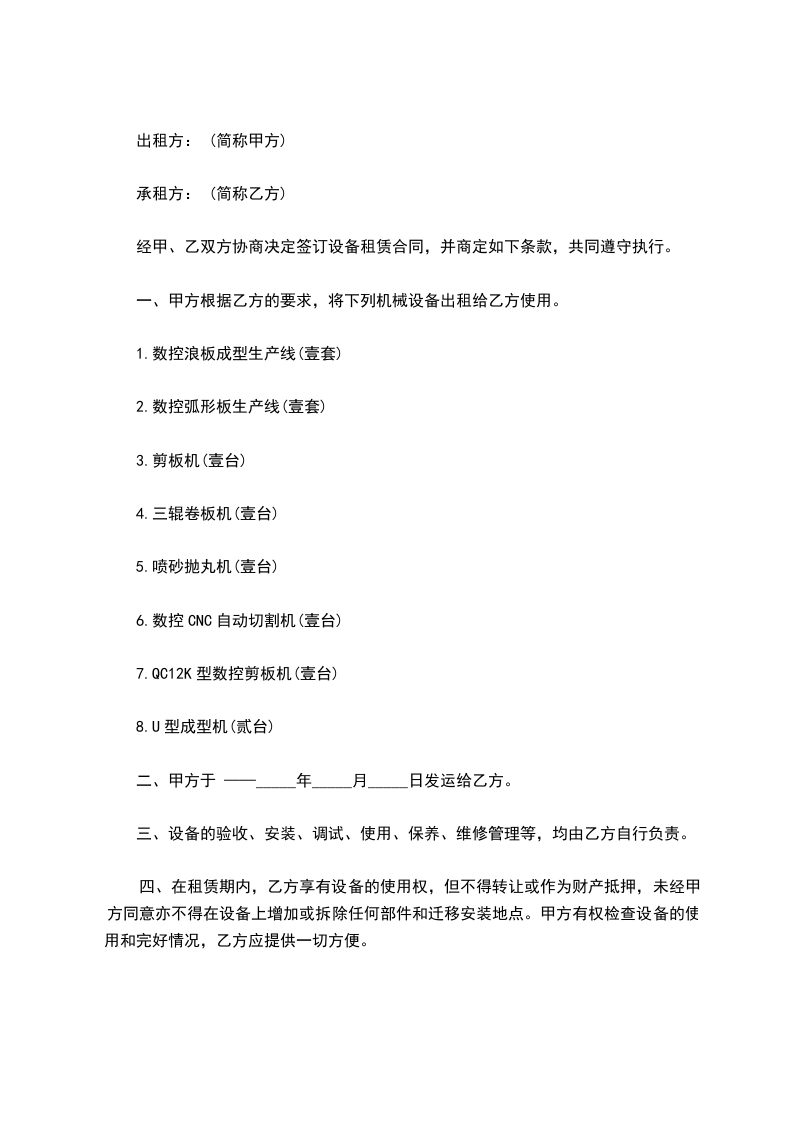 出租方：（简称甲方）

承租方：（简称乙方）

经甲、乙双方协商决定签订设备租赁合同，并商定如下条款，共同遵守执行。

一、甲方根据乙方的要求，将下列机械设备出租给乙方使用。

1.数控浪板成型生产线(壹套)

2.数控弧形板生产线(壹套)

3.剪板机(壹台)

4.三辊卷板机(壹台)

5.喷砂抛丸机(壹台)

6.数控 CNC 自动切割机(壹台)

7.QC12K 型数控剪板机(壹台)

8.U 型成型机(贰台)

二、甲方于 ——_____年_____月_____日发运给乙方。

三、设备的验收、安装、调试、使用、保养、维修管理等，均由乙方自行负责。

四、在租赁期内，乙方享有设备的使用权，但不得转让或作为财产抵押，未经甲方同意亦不得在设备上增加或拆除任何部件和迁移安装地点。甲方有权检查设备的使用和完好情况，乙方应提供一切方便。